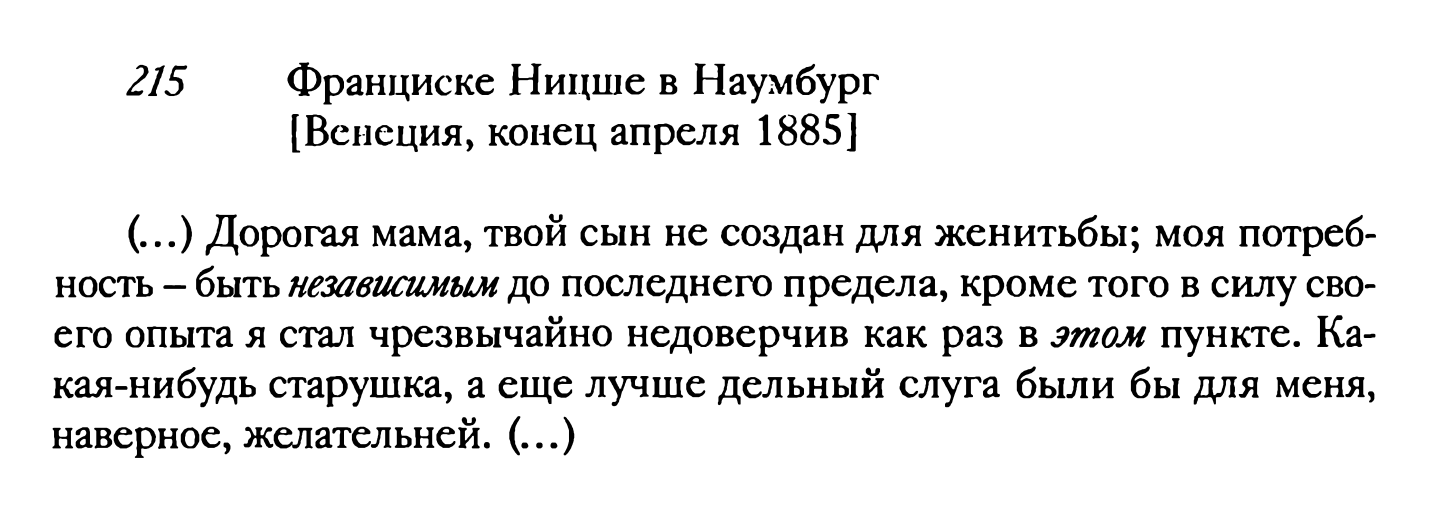 215 Франциске Ницше в Наумбург
[Венеция, конец апреля 1885]

(...) Дорогая мама, твой сын не создан для женитьбы; моя потребность – быть независимым до последнего предела, кроме того в силу своего опыта я стал чрезвычайно недоверчив как раз в этом пункте. Какая-нибудь старушка, а еще лучше дельный слуга были бы для меня, наверное, желательней. (...)